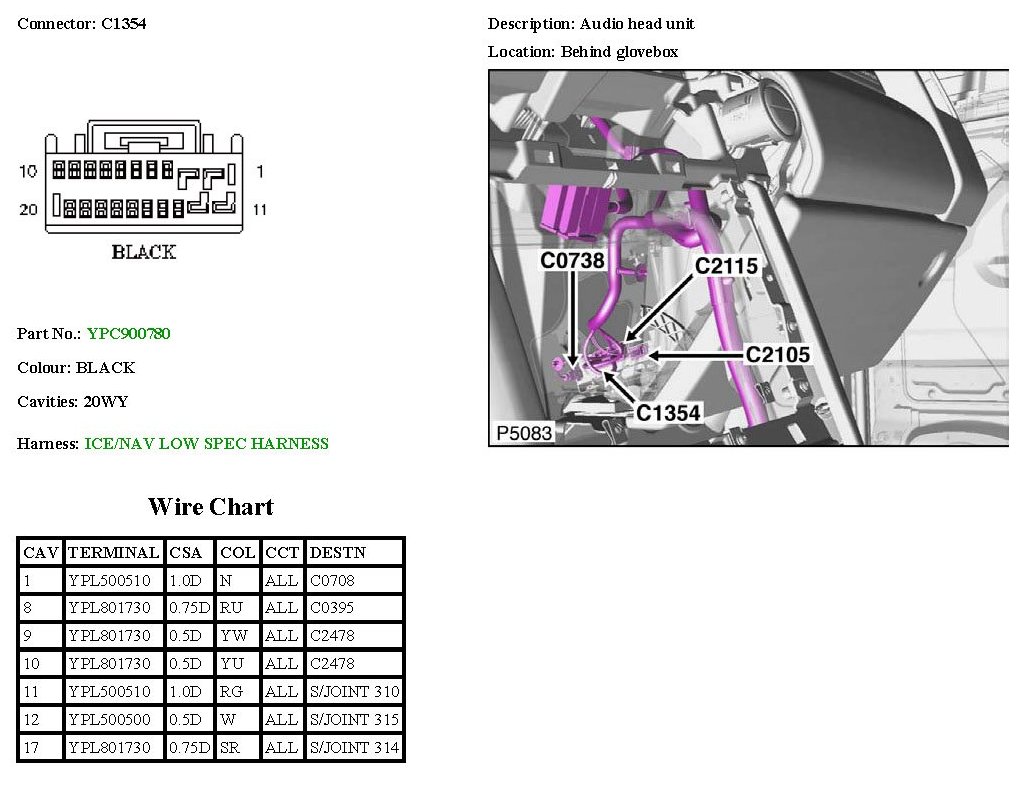 Connector: C1354

10 1
20 11

BLACK

Part No.: YPC900780

Colour: BLACK

Cavities: 20WY

Harness: ICE/NAV LOW SPEC HARNESS

Description: Audio head unit

Location: Behind glovebox

C0738
C2115
C2105
C1354
P5083

Wire Chart

| CAV | TERMINAL | CSA | COL | CCT | DESTN |
|---|---|---|---|---|---|
| 1 | YPL500510 | 1.0D | N | ALL | C0708 |
| 8 | YPL801730 | 0.75D | RU | ALL | C0395 |
| 9 | YPL801730 | 0.5D | YW | ALL | C2478 |
| 10 | YPL801730 | 0.5D | YU | ALL | C2478 |
| 11 | YPL500510 | 1.0D | RG | ALL | S/JOINT 310 |
| 12 | YPL500500 | 0.5D | W | ALL | S/JOINT 315 |
| 17 | YPL801730 | 0.75D | SR | ALL | S/JOINT 314 |